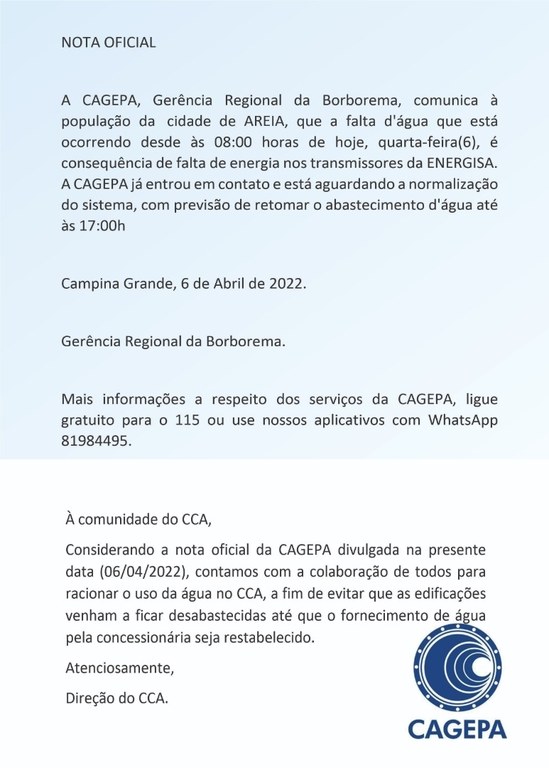 NOTA OFICIAL

A CAGEPA, Gerência Regional da Borborema, comunica à população da cidade de AREIA, que a falta d'água que está ocorrendo desde às 08:00 horas de hoje, quarta-feira(6), é consequência de falta de energia nos transmissores da ENERGISA. A CAGEPA já entrou em contato e está aguardando a normalização do sistema, com previsão de retomar o abastecimento d'água até às 17:00h

Campina Grande, 6 de Abril de 2022.

Gerência Regional da Borborema.

Mais informações a respeito dos serviços da CAGEPA, ligue gratuito para o 115 ou use nossos aplicativos com WhatsApp 81984495.

À comunidade do CCA,

Considerando a nota oficial da CAGEPA divulgada na presente data (06/04/2022), contamos com a colaboração de todos para racionar o uso da água no CCA, a fim de evitar que as edificações venham a ficar desabastecidas até que o fornecimento de água pela concessionária seja restabelecido.

Atenciosamente,

Direção do CCA.

CAGEPA